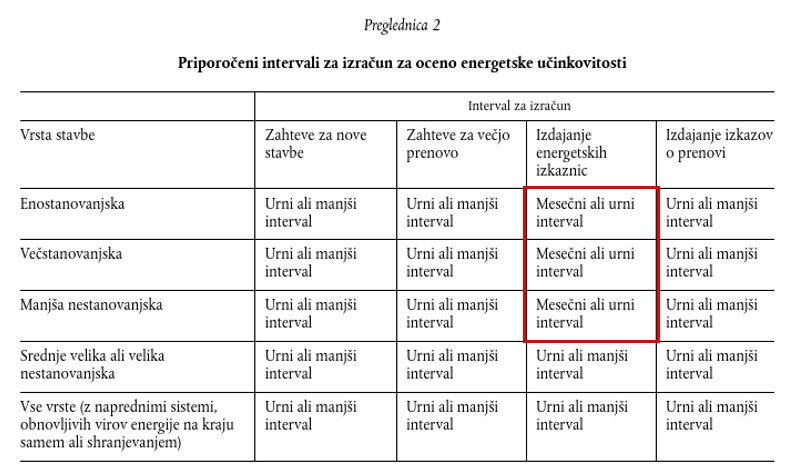 Preglednica 2

Priporočeni intervali za izračun za oceno energetske učinkovitosti

| | Interval za izračun | | | |
|---|---|---|---|---|
| Vrsta stavbe | Zahteve za nove stavbe | Zahteve za večjo prenovo | Izdajanje energetskih izkaznic | Izdajanje izkazov o prenovi |
| Enostanovanjska | Urni ali manjši interval | Urni ali manjši interval | Mesečni ali urni interval | Urni ali manjši interval |
| Večstanovanjska | Urni ali manjši interval | Urni ali manjši interval | Mesečni ali urni interval | Urni ali manjši interval |
| Manjša nestanovanjska | Urni ali manjši interval | Urni ali manjši interval | Mesečni ali urni interval | Urni ali manjši interval |
| Srednje velika ali velika nestanovanjska | Urni ali manjši interval | Urni ali manjši interval | Urni ali manjši interval | Urni ali manjši interval |
| Vse vrste (z naprednimi sistemi, obnovljivih virov energije na kraju samem ali shranjevanjem) | Urni ali manjši interval | Urni ali manjši interval | Urni ali manjši interval | Urni ali manjši interval |